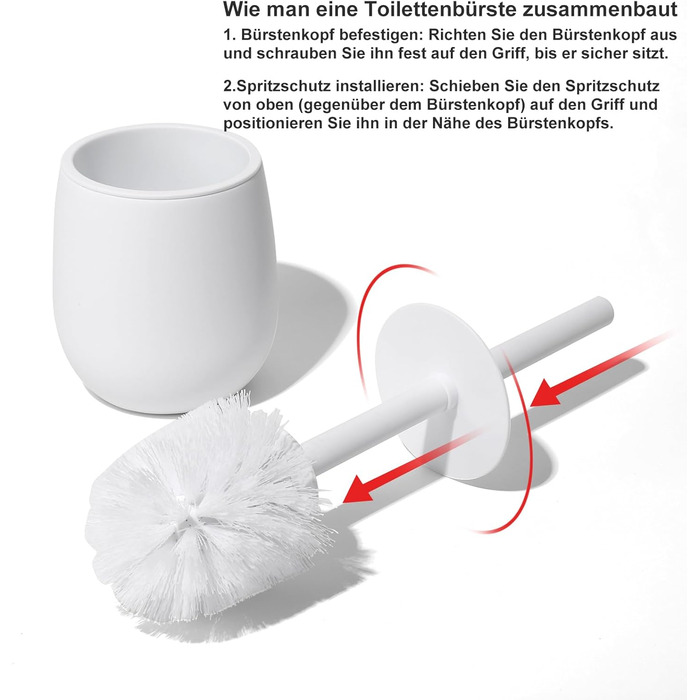 Wie man eine Toilettenbürste zusammenbaut

1. Bürstenkopf befestigen: Richten Sie den Bürstenkopf aus und schrauben Sie ihn fest auf den Griff, bis er sicher sitzt.

2.Spritzschutz installieren: Schieben Sie den Spritzschutz von oben (gegenüber dem Bürstenkopf) auf den Griff und positionieren Sie ihn in der Nähe des Bürstenkopfs.